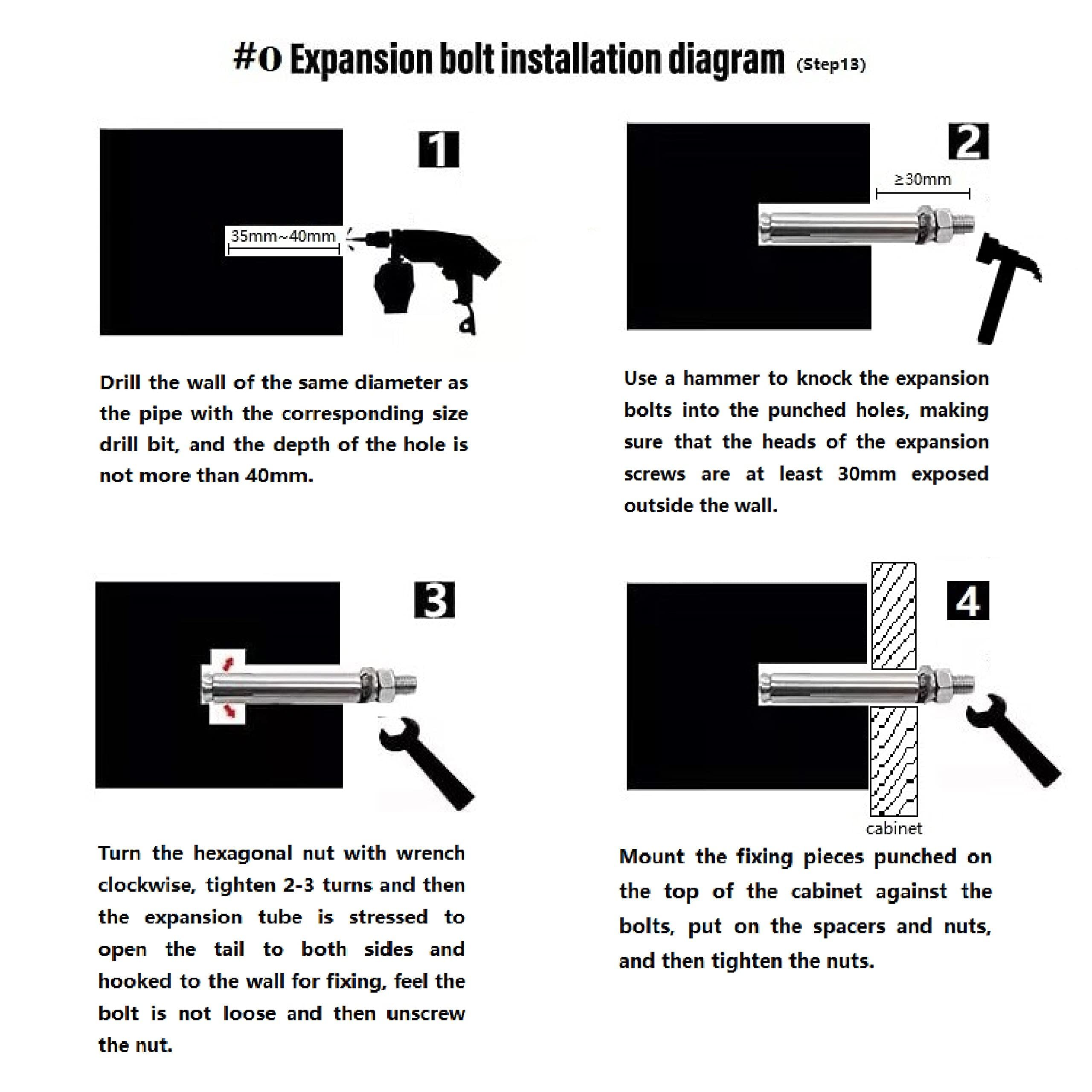 #O Expansion bolt installation diagram (Step13)

1

35mm~40mm

Drill the wall of the same diameter as the pipe with the corresponding size drill bit, and the depth of the hole is not more than 40mm.

2

≥30mm

Use a hammer to knock the expansion bolts into the punched holes, making sure that the heads of the expansion screws are at least 30mm exposed outside the wall.

3

Turn the hexagonal nut with wrench clockwise, tighten 2-3 turns and then the expansion tube is stressed to open the tail to both sides and hooked to the wall for fixing, feel the bolt is not loose and then unscrew the nut.

4

cabinet

Mount the fixing pieces punched on the top of the cabinet against the bolts, put on the spacers and nuts, and then tighten the nuts.